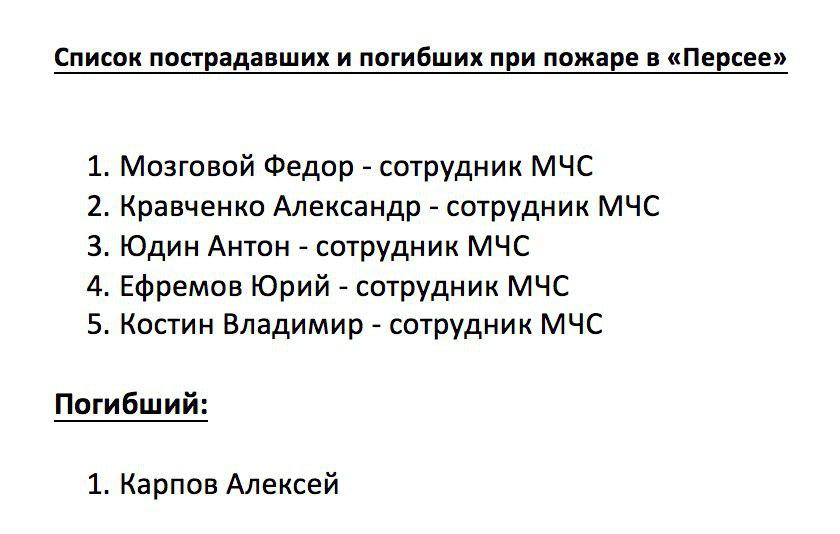 Список пострадавших и погибших при пожаре в «Персее»

1. Мозговой Федор - сотрудник МЧС
2. Кравченко Александр - сотрудник МЧС
3. Юдин Антон - сотрудник МЧС
4. Ефремов Юрий - сотрудник МЧС
5. Костин Владимир - сотрудник МЧС

Погибший:

1. Карпов Алексей